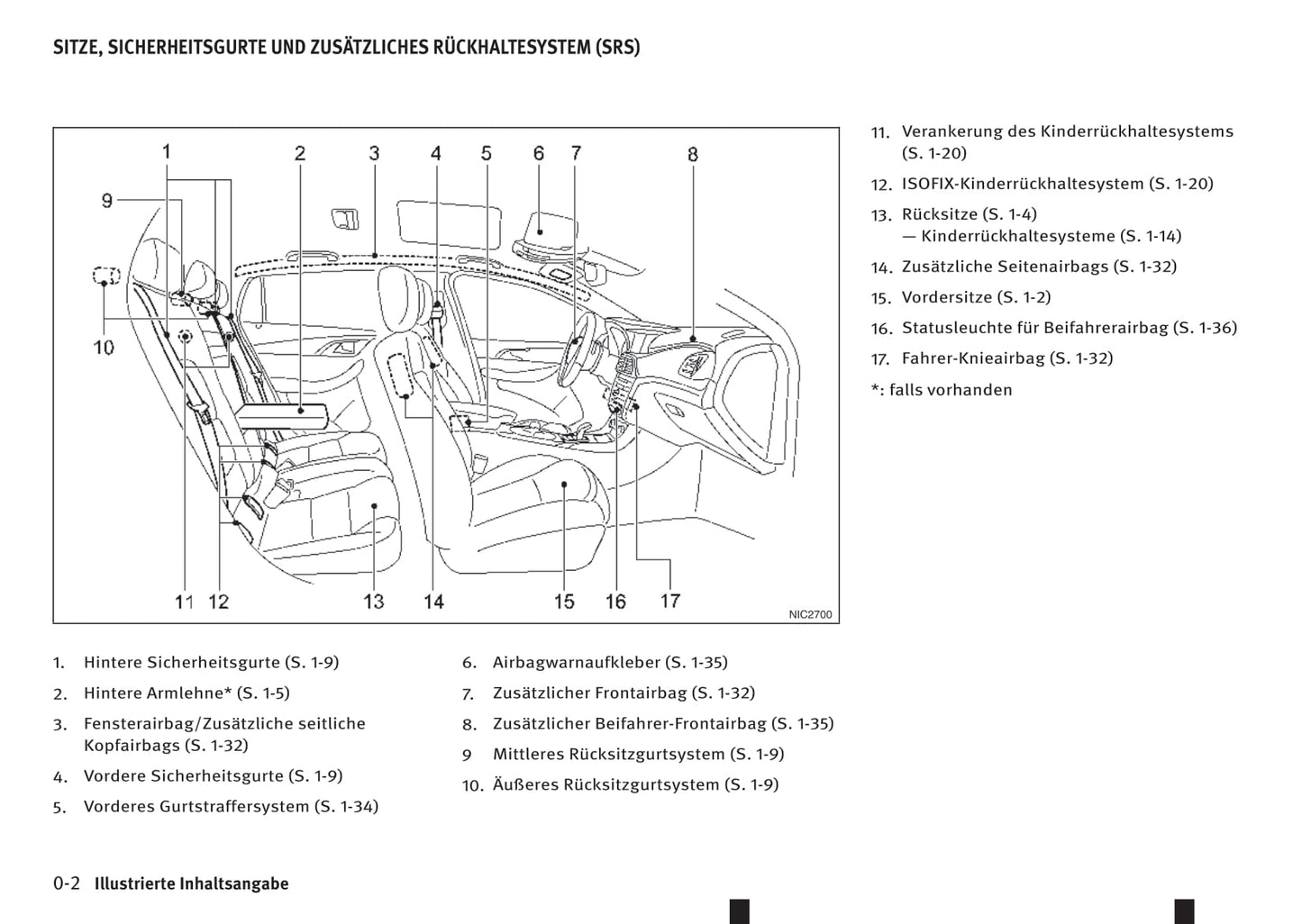 SITZE, SICHERHEITSGURTE UND ZUSÄTZLICHES RÜCKHALTESYSTEM (SRS)

1 2 3 4 5 6 7 8 9 10 11 12 13 14 15 16 17

NIC2700

1. Hintere Sicherheitsgurte (S. 1-9)
2. Hintere Armlehne* (S. 1-5)
3. Fensterairbag/Zusätzliche seitliche Kopfairbags (S. 1-32)
4. Vordere Sicherheitsgurte (S. 1-9)
5. Vorderes Gurtstraffersystem (S. 1-34)

6. Airbagwarnaufkleber (S. 1-35)
7. Zusätzlicher Frontairbag (S. 1-32)
8. Zusätzlicher Beifahrer-Frontairbag (S. 1-35)
9 Mittleres Rücksitzgurtsystem (S. 1-9)
10. Äußeres Rücksitzgurtsystem (S. 1-9)

11. Verankerung des Kinderrückhaltesystems (S. 1-20)
12. ISOFIX-Kinderrückhaltesystem (S. 1-20)
13. Rücksitze (S. 1-4)
— Kinderrückhaltesysteme (S. 1-14)
14. Zusätzliche Seitenairbags (S. 1-32)
15. Vordersitze (S. 1-2)
16. Statusleuchte für Beifahrerairbag (S. 1-36)
17. Fahrer-Knieairbag (S. 1-32)
*: falls vorhanden

0-2 Illustrierte Inhaltsangabe